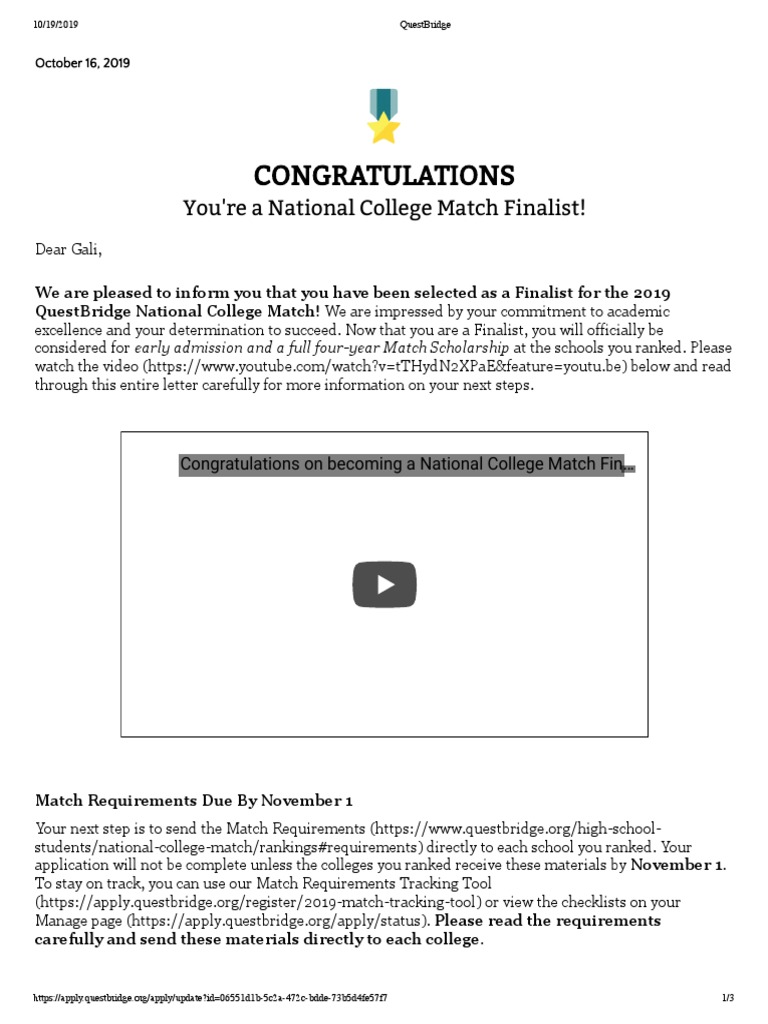 10/19/2019 QuestBridge

October 16, 2019

CONGRATULATIONS

You're a National College Match Finalist!

Dear Gali,

We are pleased to inform you that you have been selected as a Finalist for the 2019 QuestBridge National College Match! We are impressed by your commitment to academic excellence and your determination to succeed. Now that you are a Finalist, you will officially be considered for early admission and a full four-year Match Scholarship at the schools you ranked. Please watch the video (https://www.youtube.com/watch?v=tTHydN2XPaE&feature=youtu.be) below and read through this entire letter carefully for more information on your next steps.

Congratulations on becoming a National College Match Fin...

Match Requirements Due By November 1

Your next step is to send the Match Requirements (https://www.questbridge.org/high-school-students/national-college-match/rankings#requirements) directly to each school you ranked. Your application will not be complete unless the colleges you ranked receive these materials by November 1. To stay on track, you can use our Match Requirements Tracking Tool (https://apply.questbridge.org/register/2019-match-tracking-tool) or view the checklists on your Manage page (https://apply.questbridge.org/apply/status). Please read the requirements carefully and send these materials directly to each college.

https://apply.questbridge.org/apply/update?id=06551d1b-5c2a-472c-bdde-73b5d4fe57f7 1/3